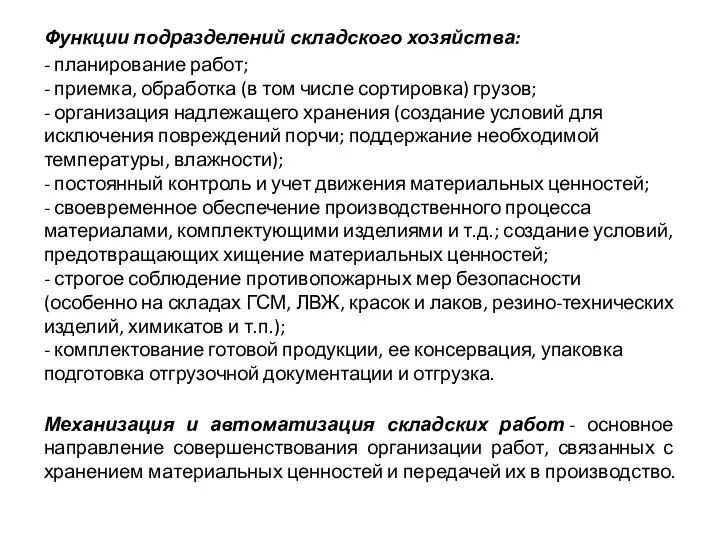 Функции подразделений складского хозяйства:
- планирование работ;
- приемка, обработка (в том числе сортировка) грузов;
- организация надлежащего хранения (создание условий для исключения повреждений порчи; поддержание необходимой температуры, влажности);
- постоянный контроль и учет движения материальных ценностей;
- своевременное обеспечение производственного процесса материалами, комплектующими изделиями и т.д.; создание условий, предотвращающих хищение материальных ценностей;
- строгое соблюдение противопожарных мер безопасности (особенно на складах ГСМ, ЛВЖ, красок и лаков, резино-технических изделий, химикатов и т.п.);
- комплектование готовой продукции, ее консервация, упаковка подготовка отгрузочной документации и отгрузка.

Механизация и автоматизация складских работ - основное направление совершенствования организации работ, связанных с хранением материальных ценностей и передачей их в производство.